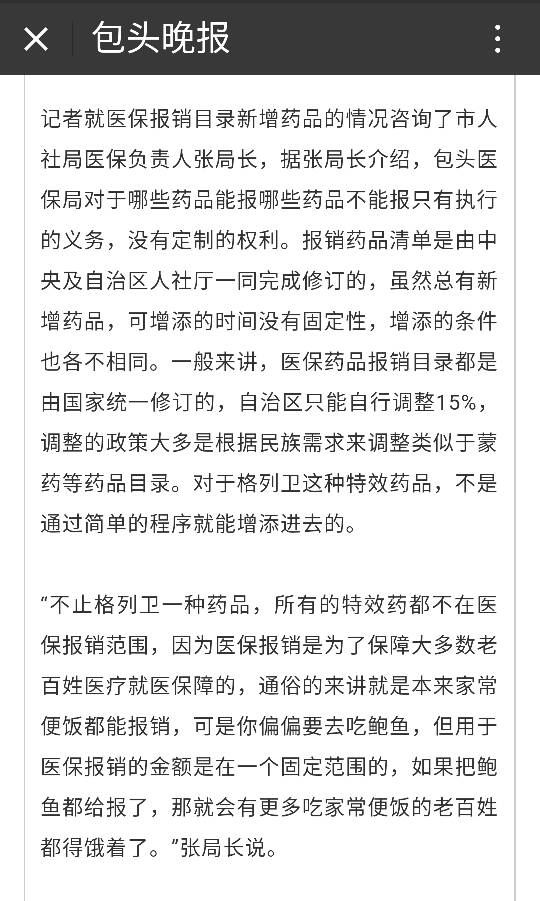 包头晚报

记者就医保报销目录新增药品的情况咨询了市人社局医保负责人张局长，据张局长介绍，包头医保局对于哪些药品能报哪些药品不能报只有执行的义务，没有定制的权利。报销药品清单是由中央及自治区人社厅一同完成修订的，虽然总有新增药品，可增添的时间没有固定性，增添的条件也各不相同。一般来讲，医保药品报销目录都是由国家统一修订的，自治区只能自行调整15%，调整的政策大多是根据民族需求来调整类似于蒙药等药品目录。对于格列卫这种特效药品，不是通过简单的程序就能增添进去的。

“不止格列卫一种药品，所有的特效药都不在医保报销范围，因为医保报销是为了保障大多数老百姓医疗就医保障的，通俗的来讲就是本来家常便饭都能报销，可是你偏偏要去吃鲍鱼，但用于医保报销的金额是在一个固定范围的，如果把鲍鱼都给报了，那就会有更多吃家常便饭的老百姓都得饿着了。”张局长说。